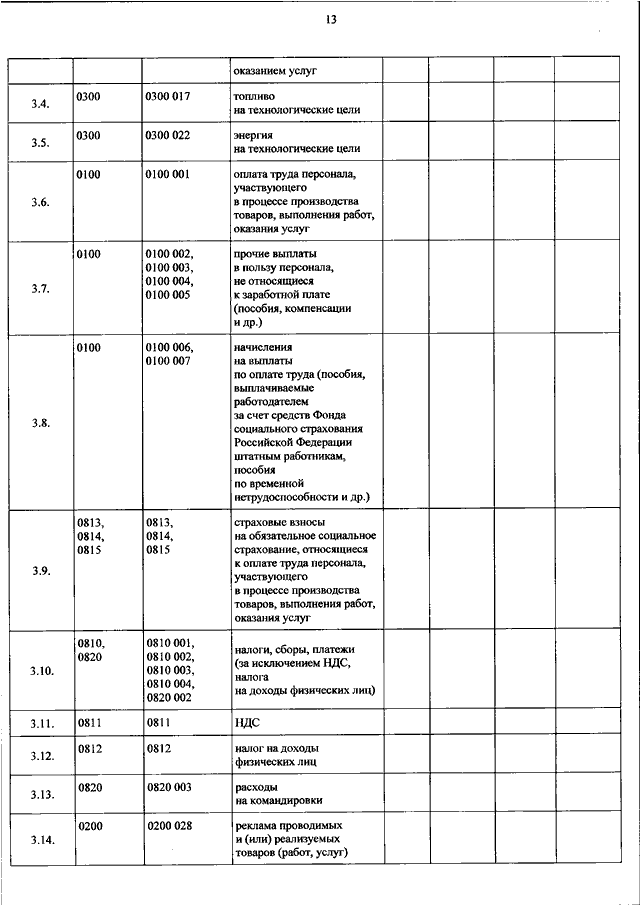 13

| | | | | | | | |
|---|---|---|---|---|---|---|---|
| | | | оказанием услуг | | | | |
| 3.4. | 0300 | 0300 017 | топливо на технологические цели | | | | |
| 3.5. | 0300 | 0300 022 | энергия на технологические цели | | | | |
| 3.6. | 0100 | 0100 001 | оплата труда персонала, участвующего в процессе производства товаров, выполнения работ, оказания услуг | | | | |
| 3.7. | 0100 | 0100 002, 0100 003, 0100 004, 0100 005 | прочие выплаты в пользу персонала, не относящиеся к заработной плате (пособия, компенсации и др.) | | | | |
| 3.8. | 0100 | 0100 006, 0100 007 | начисления на выплаты по оплате труда (пособия, выплачиваемые работодателем за счет средств Фонда социального страхования Российской Федерации штатным работникам, пособия по временной нетрудоспособности и др.) | | | | |
| 3.9. | 0813, 0814, 0815 | 0813, 0814, 0815 | страховые взносы на обязательное социальное страхование, относящиеся к оплате труда персонала, участвующего в процессе производства товаров, выполнения работ, оказания услуг | | | | |
| 3.10. | 0810, 0820 | 0810 001, 0810 002, 0810 003, 0810 004, 0820 002 | налоги, сборы, платежи (за исключением НДС, налога на доходы физических лиц) | | | | |
| 3.11. | 0811 | 0811 | НДС | | | | |
| 3.12. | 0812 | 0812 | налог на доходы физических лиц | | | | |
| 3.13. | 0820 | 0820 003 | расходы на командировки | | | | |
| 3.14. | 0200 | 0200 028 | реклама проводимых и (или) реализуемых товаров (работ, услуг) | | | | |